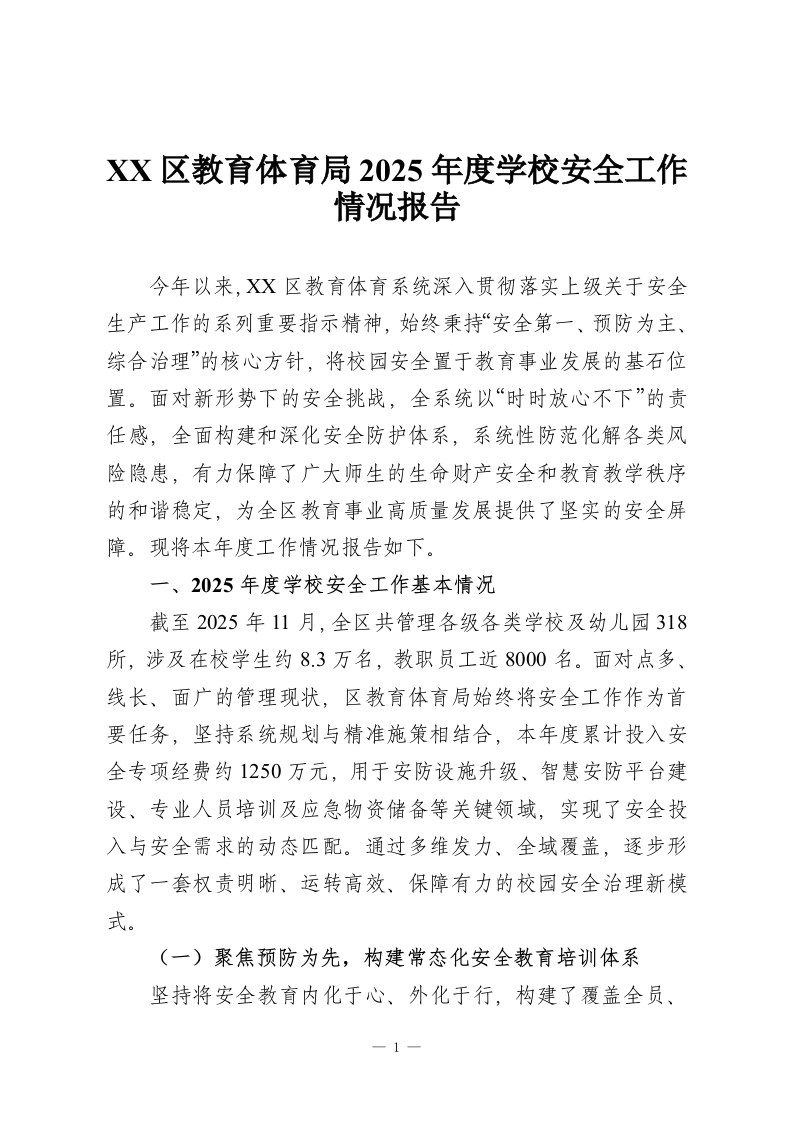 XX 区教育体育局 2025 年度学校安全工作情况报告

今年以来，XX 区教育体育系统深入贯彻落实上级关于安全生产工作的系列重要指示精神，始终秉持“安全第一、预防为主、综合治理”的核心方针，将校园安全置于教育事业发展的基石位置。面对新形势下的安全挑战，全系统以“时时放心不下”的责任感，全面构建和深化安全防护体系，系统性防范化解各类风险隐患，有力保障了广大师生的生命财产安全和教育教学秩序的和谐稳定，为全区教育事业高质量发展提供了坚实的安全屏障。现将本年度工作情况报告如下。

一、2025 年度学校安全工作基本情况

截至 2025 年 11 月，全区共管理各级各类学校及幼儿园 318 所，涉及在校学生约 8.3 万名，教职员工近 8000 名。面对点多、线长、面广的管理现状，区教育体育局始终将安全工作作为首要任务，坚持系统规划与精准施策相结合，本年度累计投入安全专项经费约 1250 万元，用于安防设施升级、智慧安防平台建设、专业人员培训及应急物资储备等关键领域，实现了安全投入与安全需求的动态匹配。通过多维发力、全域覆盖，逐步形成了一套权责明晰、运转高效、保障有力的校园安全治理新模式。

（一）聚焦预防为先，构建常态化安全教育培训体系

坚持将安全教育内化于心、外化于行，构建了覆盖全员、

— 1 —